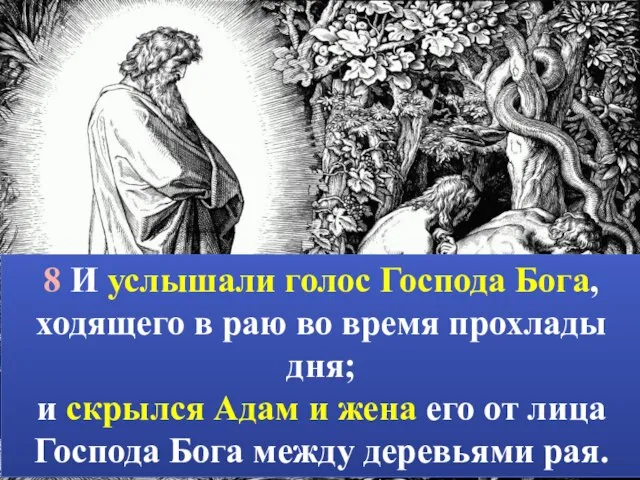 8 И услышали голос Господа Бога, ходящего в раю во время прохлады дня;
и скрылся Адам и жена его от лица Господа Бога между деревьями рая.